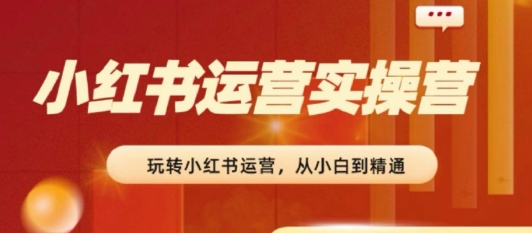 小红书运营实操营

玩转小红书运营，从小白到精通